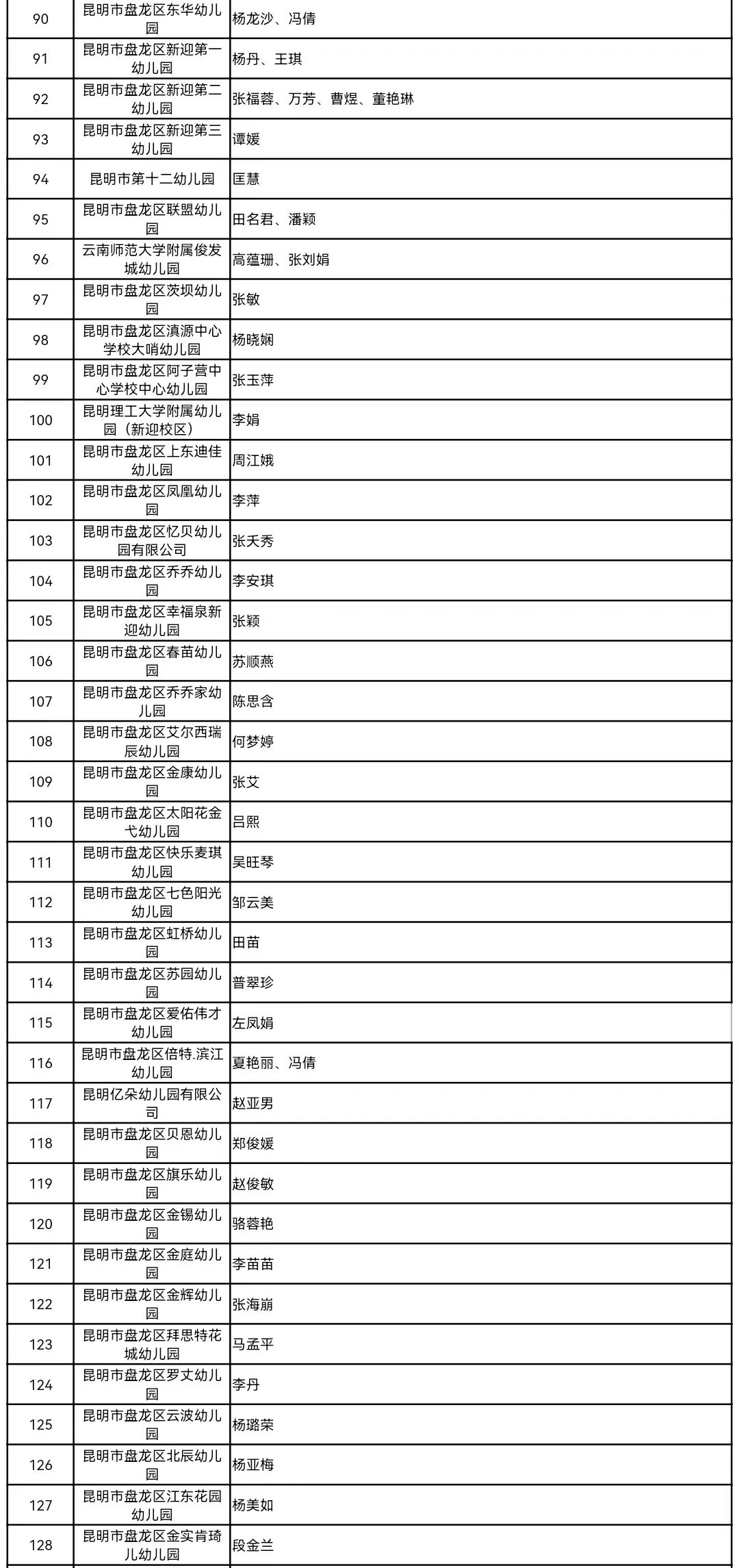 | 90 | 昆明市盘龙区东华幼儿园 | 杨龙沙、冯倩 |
|---|---|---|
| 91 | 昆明市盘龙区新迎第一幼儿园 | 杨丹、王琪 |
| 92 | 昆明市盘龙区新迎第二幼儿园 | 张福蓉、万芳、曹煜、董艳琳 |
| 93 | 昆明市盘龙区新迎第三幼儿园 | 谭媛 |
| 94 | 昆明市第十二幼儿园 | 匡慧 |
| 95 | 昆明市盘龙区联盟幼儿园 | 田名君、潘颖 |
| 96 | 云南师范大学附属俊发城幼儿园 | 高蕴珊、张刘娟 |
| 97 | 昆明市盘龙区茨坝幼儿园 | 张敏 |
| 98 | 昆明市盘龙区滇源中心学校大哨幼儿园 | 杨晓娴 |
| 99 | 昆明市盘龙区阿子营中心学校中心幼儿园 | 张玉萍 |
| 100 | 昆明理工大学附属幼儿园（新迎校区） | 李娟 |
| 101 | 昆明市盘龙区上东迪佳幼儿园 | 周江娥 |
| 102 | 昆明市盘龙区凤凰幼儿园 | 李萍 |
| 103 | 昆明市盘龙区忆贝幼儿园有限公司 | 张夭秀 |
| 104 | 昆明市盘龙区乔乔幼儿园 | 李安琪 |
| 105 | 昆明市盘龙区幸福泉新迎幼儿园 | 张颖 |
| 106 | 昆明市盘龙区春苗幼儿园 | 苏顺燕 |
| 107 | 昆明市盘龙区乔乔家幼儿园 | 陈思含 |
| 108 | 昆明市盘龙区艾尔西瑞辰幼儿园 | 何梦婷 |
| 109 | 昆明市盘龙区金康幼儿园 | 张艾 |
| 110 | 昆明市盘龙区太阳花金弋幼儿园 | 吕熙 |
| 111 | 昆明市盘龙区快乐麦琪幼儿园 | 吴旺琴 |
| 112 | 昆明市盘龙区七色阳光幼儿园 | 邹云美 |
| 113 | 昆明市盘龙区虹桥幼儿园 | 田苗 |
| 114 | 昆明市盘龙区苏园幼儿园 | 普翠珍 |
| 115 | 昆明市盘龙区爱佑伟才幼儿园 | 左凤娟 |
| 116 | 昆明市盘龙区倍特.滨江幼儿园 | 夏艳丽、冯倩 |
| 117 | 昆明亿朵幼儿园有限公司 | 赵亚男 |
| 118 | 昆明市盘龙区贝恩幼儿园 | 郑俊媛 |
| 119 | 昆明市盘龙区旗乐幼儿园 | 赵俊敏 |
| 120 | 昆明市盘龙区金锡幼儿园 | 骆蓉艳 |
| 121 | 昆明市盘龙区金庭幼儿园 | 李苗苗 |
| 122 | 昆明市盘龙区金辉幼儿园 | 张海崩 |
| 123 | 昆明市盘龙区拜思特花城幼儿园 | 马孟平 |
| 124 | 昆明市盘龙区罗丈幼儿园 | 李丹 |
| 125 | 昆明市盘龙区云波幼儿园 | 杨璐荣 |
| 126 | 昆明市盘龙区北辰幼儿园 | 杨亚梅 |
| 127 | 昆明市盘龙区江东花园幼儿园 | 杨美如 |
| 128 | 昆明市盘龙区金实肯琦儿幼儿园 | 段金兰 |